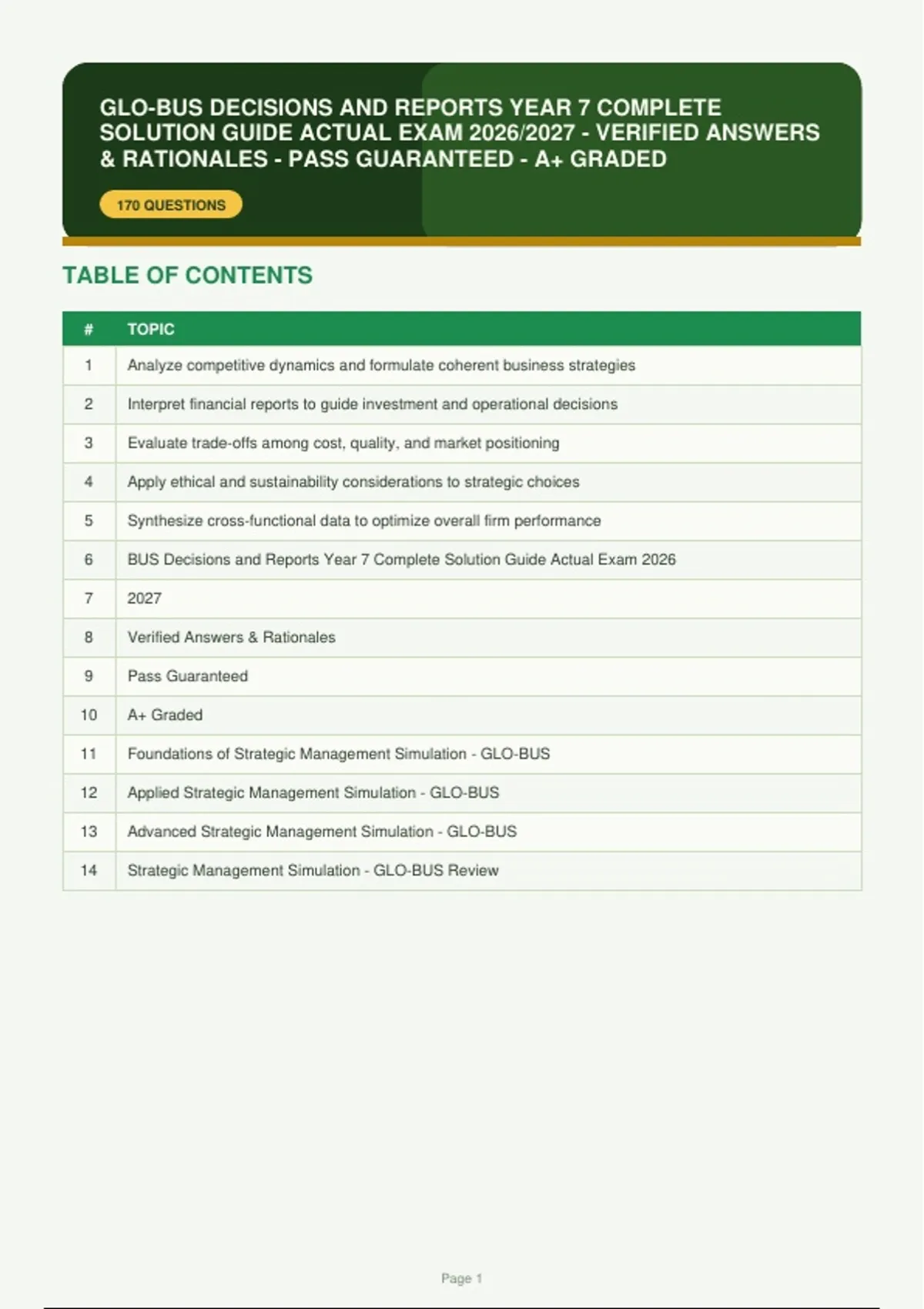 GLO-BUS DECISIONS AND REPORTS YEAR 7 COMPLETE SOLUTION GUIDE ACTUAL EXAM 2026/2027 - VERIFIED ANSWERS & RATIONALES - PASS GUARANTEED - A+ GRADED

170 QUESTIONS

TABLE OF CONTENTS

| # | TOPIC |
|---|---|
| 1 | Analyze competitive dynamics and formulate coherent business strategies |
| 2 | Interpret financial reports to guide investment and operational decisions |
| 3 | Evaluate trade-offs among cost, quality, and market positioning |
| 4 | Apply ethical and sustainability considerations to strategic choices |
| 5 | Synthesize cross-functional data to optimize overall firm performance |
| 6 | BUS Decisions and Reports Year 7 Complete Solution Guide Actual Exam 2026 |
| 7 | 2027 |
| 8 | Verified Answers & Rationales |
| 9 | Pass Guaranteed |
| 10 | A+ Graded |
| 11 | Foundations of Strategic Management Simulation - GLO-BUS |
| 12 | Applied Strategic Management Simulation - GLO-BUS |
| 13 | Advanced Strategic Management Simulation - GLO-BUS |
| 14 | Strategic Management Simulation - GLO-BUS Review |

Page 1